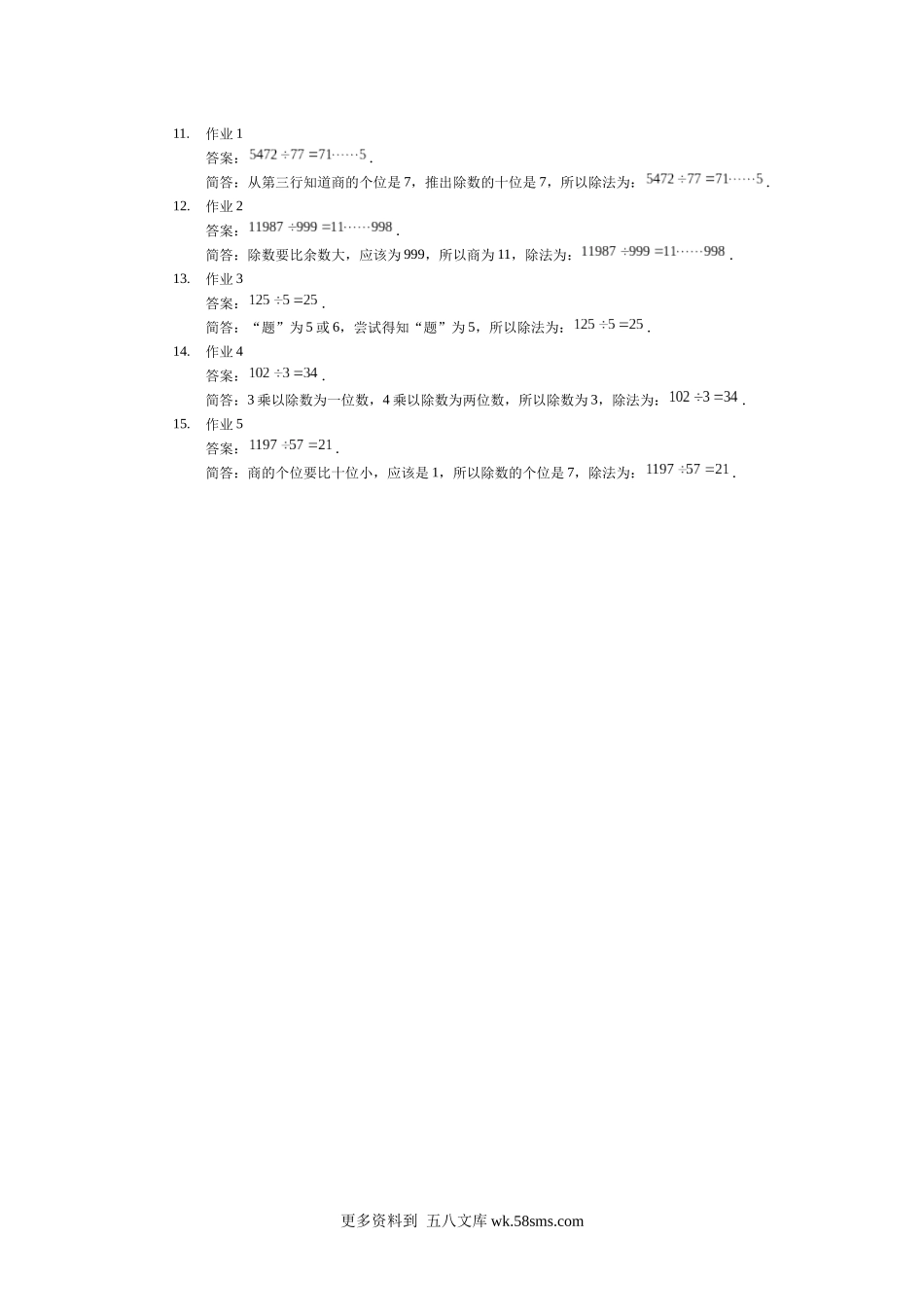 11. 作业 1

答案：$5472 \div 77 = 71 \cdots\cdots 5$.

简答：从第三行知道商的个位是 7，推出除数的十位是 7，所以除法为：$5472 \div 77 = 71 \cdots\cdots 5$.

12. 作业 2

答案：$11987 \div 999 = 11 \cdots\cdots 998$.

简答：除数要比余数大，应该为 999，所以商为 11，除法为：$11987 \div 999 = 11 \cdots\cdots 998$.

13. 作业 3

答案：$125 \div 5 = 25$.

简答：“题”为 5 或 6，尝试得知“题”为 5，所以除法为：$125 \div 5 = 25$.

14. 作业 4

答案：$102 \div 3 = 34$.

简答：3 乘以除数为一位数，4 乘以除数为两位数，所以除数为 3，除法为：$102 \div 3 = 34$.

15. 作业 5

答案：$1197 \div 57 = 21$.

简答：商的个位要比十位小，应该是 1，所以除数的个位是 7，除法为：$1197 \div 57 = 21$.

更多资料到 五八文库 wk.58sms.com